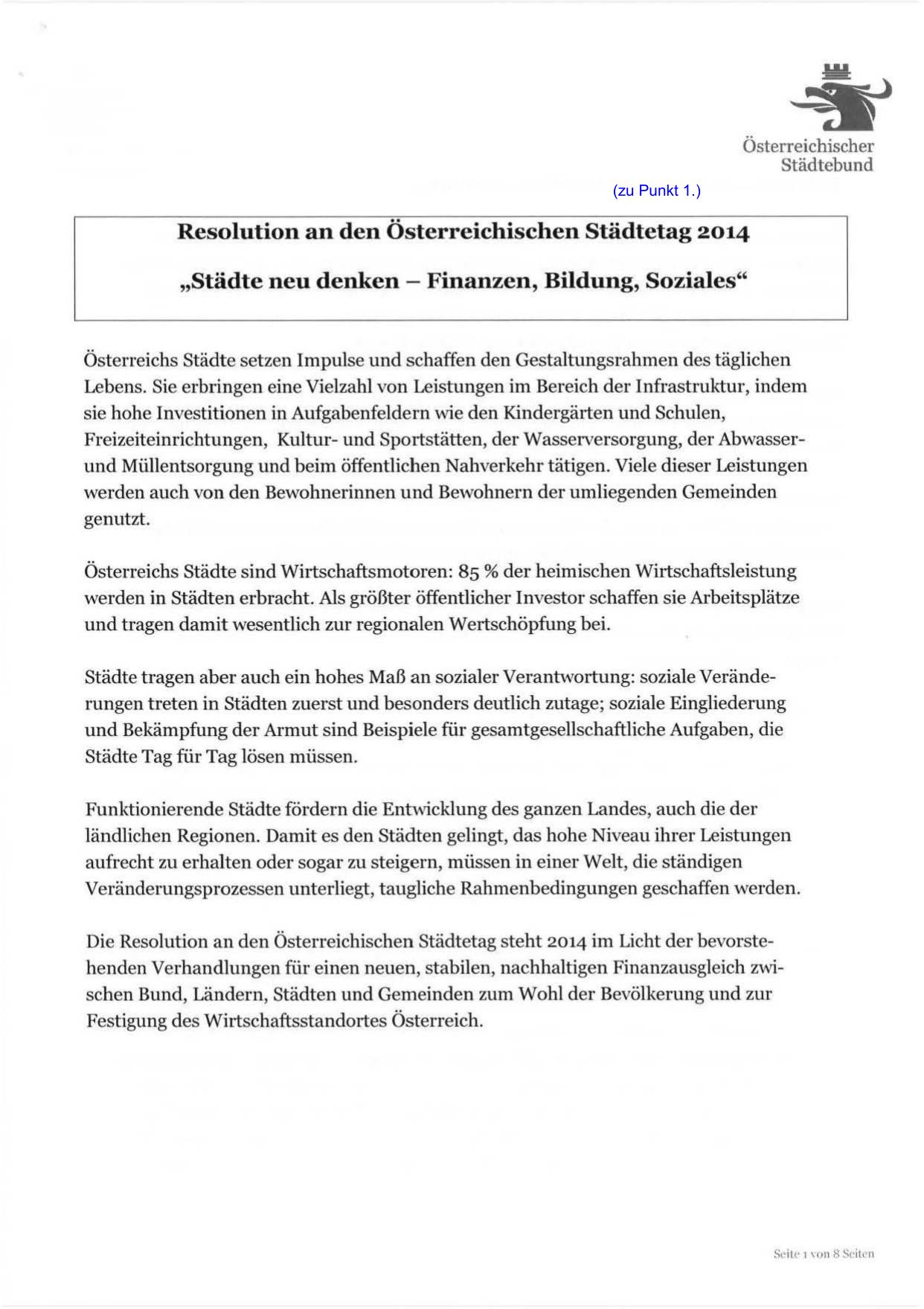 Österreichischer Städtebund

(zu Punkt 1.)

Resolution an den Österreichischen Städtetag 2014

„Städte neu denken – Finanzen, Bildung, Soziales“

Österreichs Städte setzen Impulse und schaffen den Gestaltungsrahmen des täglichen Lebens. Sie erbringen eine Vielzahl von Leistungen im Bereich der Infrastruktur, indem sie hohe Investitionen in Aufgabenfeldern wie den Kindergärten und Schulen, Freizeiteinrichtungen, Kultur- und Sportstätten, der Wasserversorgung, der Abwasser- und Müllentsorgung und beim öffentlichen Nahverkehr tätigen. Viele dieser Leistungen werden auch von den Bewohnerinnen und Bewohnern der umliegenden Gemeinden genutzt.

Österreichs Städte sind Wirtschaftsmotoren: 85 % der heimischen Wirtschaftsleistung werden in Städten erbracht. Als größter öffentlicher Investor schaffen sie Arbeitsplätze und tragen damit wesentlich zur regionalen Wertschöpfung bei.

Städte tragen aber auch ein hohes Maß an sozialer Verantwortung: soziale Veränderungen treten in Städten zuerst und besonders deutlich zutage; soziale Eingliederung und Bekämpfung der Armut sind Beispiele für gesamtgesellschaftliche Aufgaben, die Städte Tag für Tag lösen müssen.

Funktionierende Städte fördern die Entwicklung des ganzen Landes, auch die der ländlichen Regionen. Damit es den Städten gelingt, das hohe Niveau ihrer Leistungen aufrecht zu erhalten oder sogar zu steigern, müssen in einer Welt, die ständigen Veränderungsprozessen unterliegt, taugliche Rahmenbedingungen geschaffen werden.

Die Resolution an den Österreichischen Städtetag steht 2014 im Licht der bevorstehenden Verhandlungen für einen neuen, stabilen, nachhaltigen Finanzausgleich zwischen Bund, Ländern, Städten und Gemeinden zum Wohl der Bevölkerung und zur Festigung des Wirtschaftsstandortes Österreich.

Seite 1 von 8 Seiten